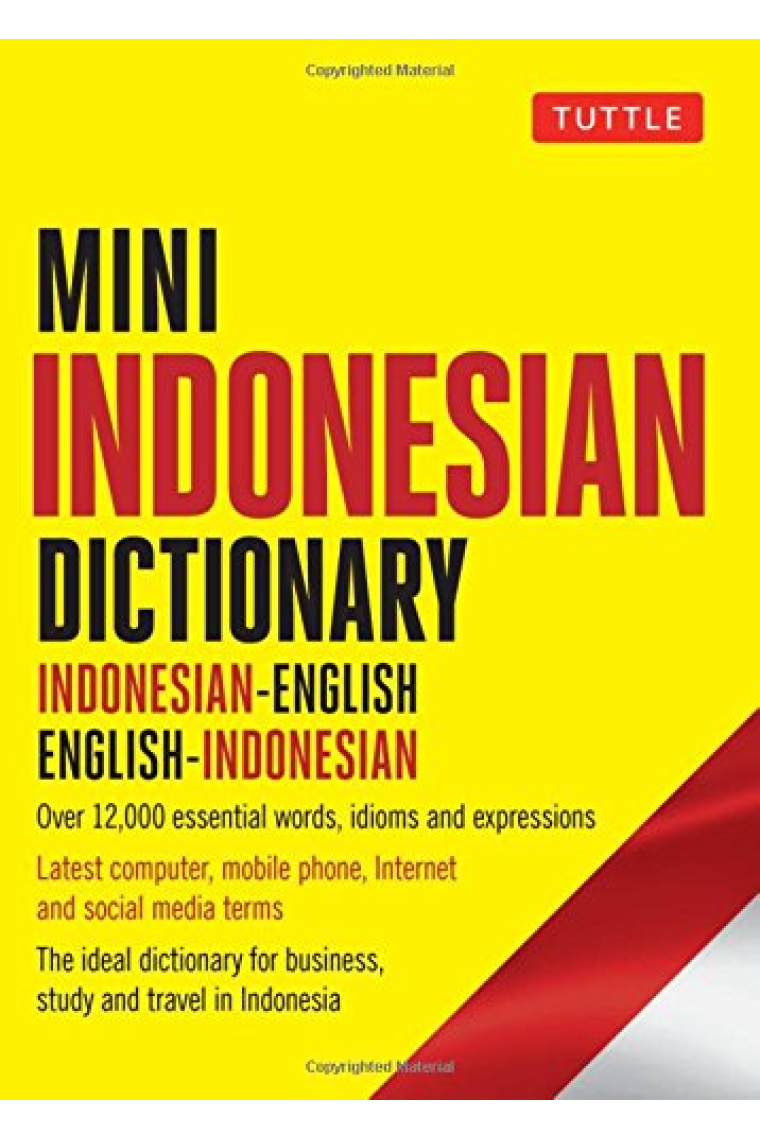 Copyrighted Material

TUTTLE

MINI
INDONESIAN
DICTIONARY

INDONESIAN-ENGLISH
ENGLISH-INDONESIAN

Over 12,000 essential words, idioms and expressions

Latest computer, mobile phone, Internet and social media terms

The ideal dictionary for business, study and travel in Indonesia

Copyrighted Material